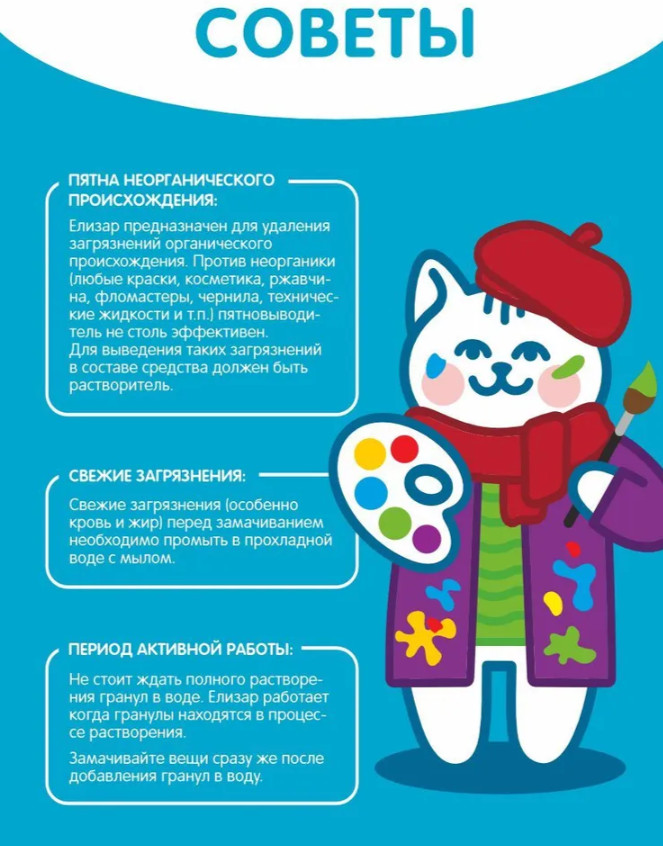 СОВЕТЫ

ПЯТНА НЕОРГАНИЧЕСКОГО ПРОИСХОЖДЕНИЯ:

Елизар предназначен для удаления загрязнений органического происхождения. Против неорганики (любые краски, косметика, ржавчина, фломастеры, чернила, технические жидкости и т.п.) пятновыводитель не столь эффективен.
Для выведения таких загрязнений в составе средства должен быть растворитель.

СВЕЖИЕ ЗАГРЯЗНЕНИЯ:

Свежие загрязнения (особенно кровь и жир) перед замачиванием необходимо промыть в прохладной воде с мылом.

ПЕРИОД АКТИВНОЙ РАБОТЫ:

Не стоит ждать полного растворения гранул в воде. Елизар работает когда гранулы находятся в процессе растворения.

Замачивайте вещи сразу же после добавления гранул в воду.